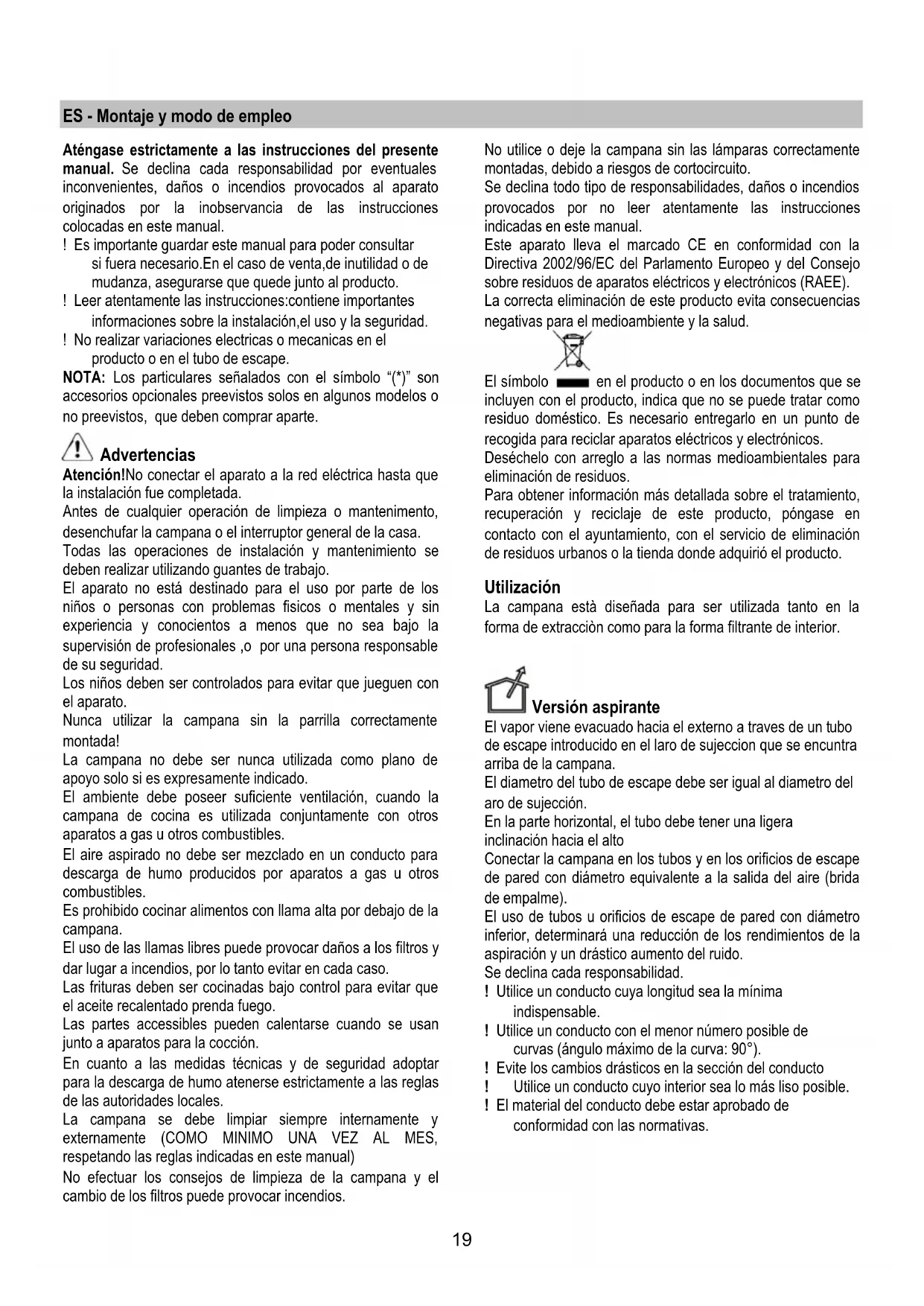 ES - Montaje y modo de empleo

Aténgase estrictamente a las instrucciones del presente manual. Se declina cada responsabilidad por eventuales inconvenientes, daños o incendios provocados al aparato originados por la inobservancia de las instrucciones colocadas en este manual.
! Es importante guardar este manual para poder consultar si fuera necesario.En el caso de venta,de inutilidad o de mudanza, asegurarse que quede junto al producto.
! Leer atentamente las instrucciones:contiene importantes informaciones sobre la instalación,el uso y la seguridad.
! No realizar variaciones electricas o mecanicas en el producto o en el tubo de escape.
NOTA: Los particulares señalados con el símbolo "(*)" son accesorios opcionales preevistos solos en algunos modelos o no preevistos, que deben comprar aparte.

Advertencias
Atención!No conectar el aparato a la red eléctrica hasta que la instalación fue completada.
Antes de cualquier operación de limpieza o mantenimento, desenchufar la campana o el interruptor general de la casa.
Todas las operaciones de instalación y mantenimiento se deben realizar utilizando guantes de trabajo.
El aparato no está destinado para el uso por parte de los niños o personas con problemas fisicos o mentales y sin experiencia y conocientos a menos que no sea bajo la supervisión de profesionales ,o por una persona responsable de su seguridad.
Los niños deben ser controlados para evitar que jueguen con el aparato.
Nunca utilizar la campana sin la parrilla correctamente montada!
La campana no debe ser nunca utilizada como plano de apoyo solo si es expresamente indicado.
El ambiente debe poseer suficiente ventilación, cuando la campana de cocina es utilizada conjuntamente con otros aparatos a gas u otros combustibles.
El aire aspirado no debe ser mezclado en un conducto para descarga de humo producidos por aparatos a gas u otros combustibles.
Es prohibido cocinar alimentos con llama alta por debajo de la campana.
El uso de las llamas libres puede provocar daños a los filtros y dar lugar a incendios, por lo tanto evitar en cada caso.
Las frituras deben ser cocinadas bajo control para evitar que el aceite recalentado prenda fuego.
Las partes accessibles pueden calentarse cuando se usan junto a aparatos para la cocción.
En cuanto a las medidas técnicas y de seguridad adoptar para la descarga de humo atenerse estrictamente a las reglas de las autoridades locales.
La campana se debe limpiar siempre internamente y externamente (COMO MINIMO UNA VEZ AL MES, respetando las reglas indicadas en este manual)
No efectuar los consejos de limpieza de la campana y el cambio de los filtros puede provocar incendios.

No utilice o deje la campana sin las lámparas correctamente montadas, debido a riesgos de cortocircuito.
Se declina todo tipo de responsabilidades, daños o incendios provocados por no leer atentamente las instrucciones indicadas en este manual.
Este aparato lleva el marcado CE en conformidad con la Directiva 2002/96/EC del Parlamento Europeo y del Consejo sobre residuos de aparatos eléctricos y electrónicos (RAEE).
La correcta eliminación de este producto evita consecuencias negativas para el medioambiente y la salud.
El símbolo en el producto o en los documentos que se incluyen con el producto, indica que no se puede tratar como residuo doméstico. Es necesario entregarlo en un punto de recogida para reciclar aparatos eléctricos y electrónicos.
Deséchelo con arreglo a las normas medioambientales para eliminación de residuos.
Para obtener información más detallada sobre el tratamiento, recuperación y reciclaje de este producto, póngase en contacto con el ayuntamiento, con el servicio de eliminación de residuos urbanos o la tienda donde adquirió el producto.

Utilización
La campana està diseñada para ser utilizada tanto en la forma de extracciòn como para la forma filtrante de interior.

Versión aspirante
El vapor viene evacuado hacia el externo a traves de un tubo de escape introducido en el laro de sujeccion que se encuntra arriba de la campana.
El diametro del tubo de escape debe ser igual al diametro del aro de sujección.
En la parte horizontal, el tubo debe tener una ligera inclinación hacia el alto
Conectar la campana en los tubos y en los orificios de escape de pared con diámetro equivalente a la salida del aire (brida de empalme).
El uso de tubos u orificios de escape de pared con diámetro inferior, determinará una reducción de los rendimientos de la aspiración y un drástico aumento del ruido.
Se declina cada responsabilidad.
! Utilice un conducto cuya longitud sea la mínima indispensable.
! Utilice un conducto con el menor número posible de curvas (ángulo máximo de la curva: 90°).
! Evite los cambios drásticos en la sección del conducto
! Utilice un conducto cuyo interior sea lo más liso posible.
! El material del conducto debe estar aprobado de conformidad con las normativas.

19